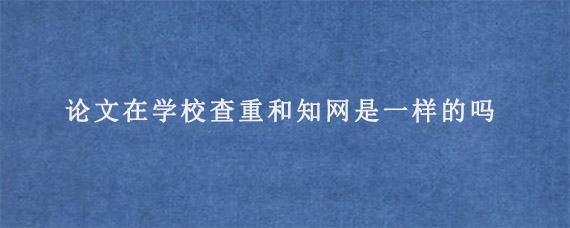 论文在学校查重和知网是一样的吗